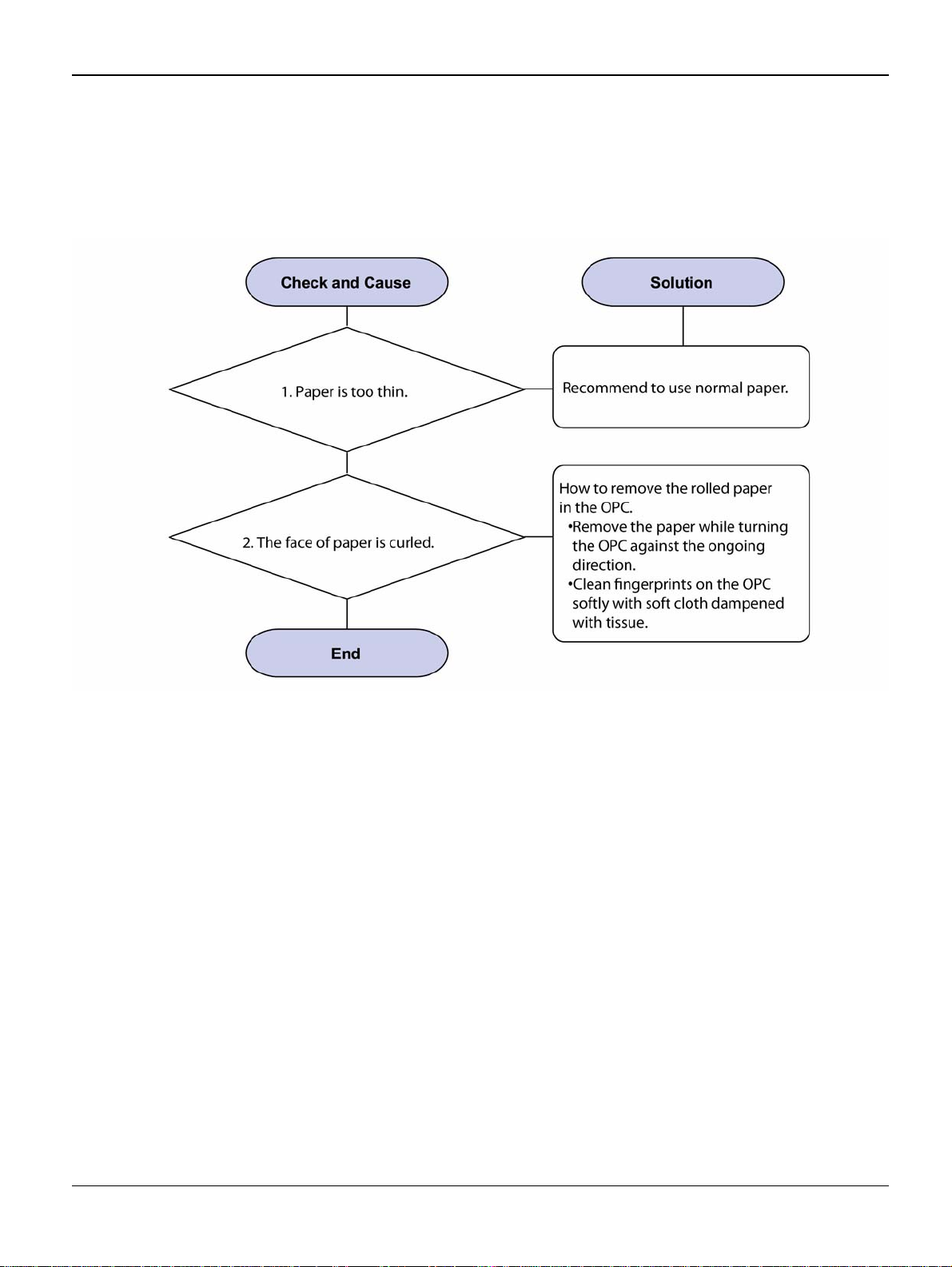 Check and Cause

Solution

1. Paper is too thin.

Recommend to use normal paper.

2. The face of paper is curled.

How to remove the rolled paper in the OPC.
•Remove the paper while turning the OPC against the ongoing direction.
•Clean fingerprints on the OPC softly with soft cloth dampened with tissue.

End